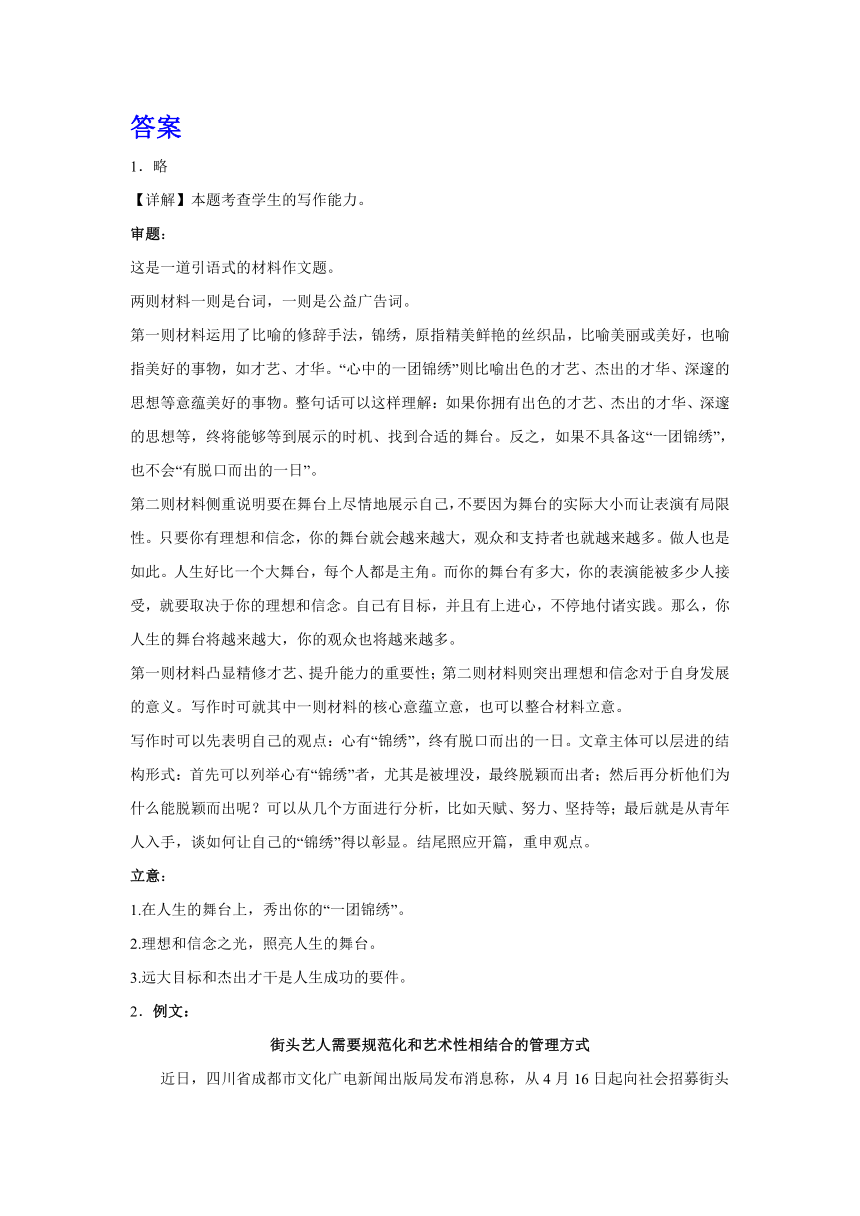 答案

1．略

【详解】本题考查学生的写作能力。

审题：

这是一道引语式的材料作文题。

两则材料一则是台词，一则是公益广告词。

第一则材料运用了比喻的修辞手法，锦绣，原指精美鲜艳的丝织品，比喻美丽或美好，也喻指美好的事物，如才艺、才华。“心中的一团锦绣”则比喻出色的才艺、杰出的才华、深邃的思想等意蕴美好的事物。整句话可以这样理解：如果你拥有出色的才艺、杰出的才华、深邃的思想等，终将能够等到展示的时机、找到合适的舞台。反之，如果不具备这“一团锦绣”，也不会“有脱口而出的一日”。

第二则材料侧重说明要在舞台上尽情地展示自己，不要因为舞台的实际大小而让表演有局限性。只要你有理想和信念，你的舞台就会越来越大，观众和支持者也就越来越多。做人也是如此。人生好比一个大舞台，每个人都是主角。而你的舞台有多大，你的表演能被多少人接受，就要取决于你的理想和信念。自己有目标，并且有上进心，不停地付诸实践。那么，你人生的舞台将越来越大，你的观众也将越来越多。

第一则材料凸显精修才艺、提升能力的重要性；第二则材料则突出理想和信念对于自身发展的意义。写作时可就其中一则材料的核心意蕴立意，也可以整合材料立意。

写作时可以先表明自己的观点：心有“锦绣”，终有脱口而出的一日。文章主体可以层进的结构形式：首先可以列举心有“锦绣”者，尤其是被埋没，最终脱颖而出者；然后再分析他们为什么能脱颖而出呢？可以从几个方面进行分析，比如天赋、努力、坚持等；最后就是从青年人入手，谈如何让自己的“锦绣”得以彰显。结尾照应开篇，重申观点。

立意：

1.在人生的舞台上，秀出你的“一团锦绣”。

2.理想和信念之光，照亮人生的舞台。

3.远大目标和杰出才干是人生成功的要件。

2．例文：

街头艺人需要规范化和艺术性相结合的管理方式

近日，四川省成都市文化广电新闻出版局发布消息称，从4月16日起向社会招募街头